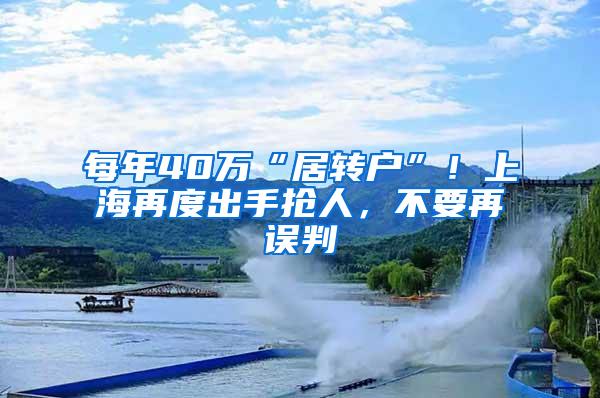 每年40万“居转户”！上海再度出手抢人，不要再误判